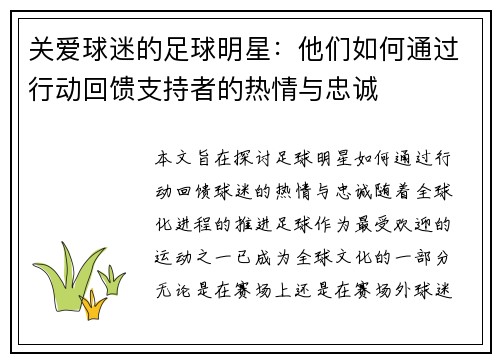 关爱球迷的足球明星：他们如何通过行动回馈支持者的热情与忠诚

本文旨在探讨足球明星如何通过行动回馈球迷的热情与忠诚随着全球化进程的推进足球作为最受欢迎的运动之一已成为全球文化的一部分无论是在赛场上还是在赛场外球迷